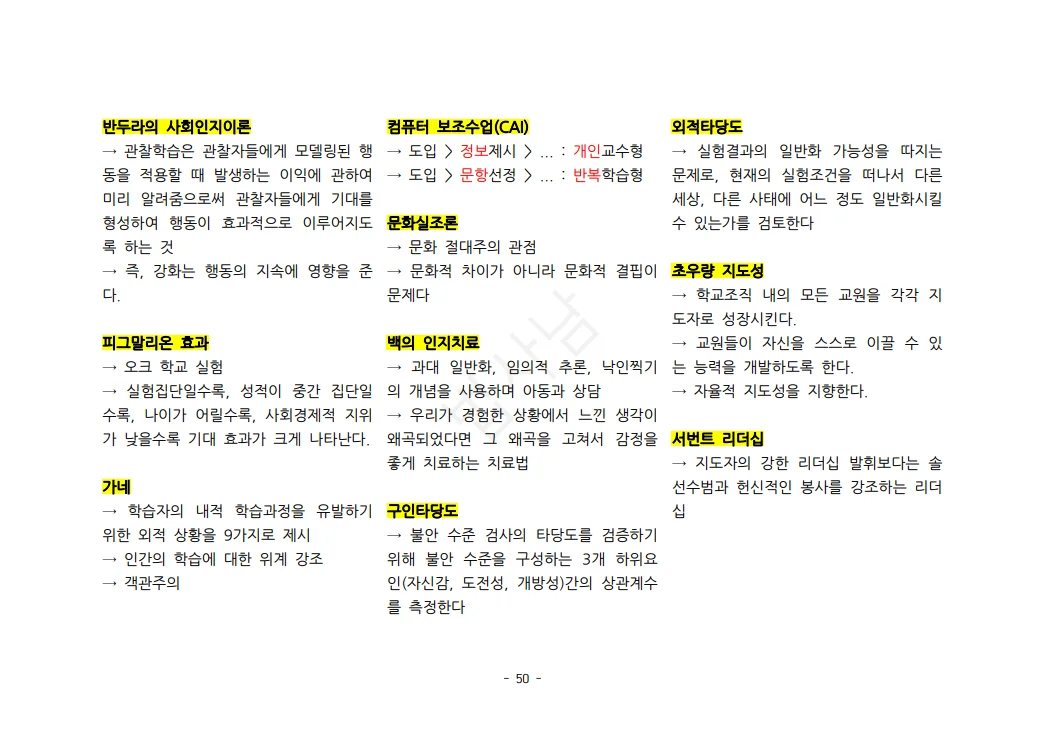 반두라의 사회인지이론
→ 관찰학습은 관찰자들에게 모델링된 행동을 적용할 때 발생하는 이익에 관하여 미리 알려줌으로써 관찰자들에게 기대를 형성하여 행동이 효과적으로 이루어지도록 하는 것
→ 즉, 강화는 행동의 지속에 영향을 준다.

피그말리온 효과
→ 오크 학교 실험
→ 실험집단일수록, 성적이 중간 집단일수록, 나이가 어릴수록, 사회경제적 지위가 낮을수록 기대 효과가 크게 나타난다.

가네
→ 학습자의 내적 학습과정을 유발하기 위한 외적 상황을 9가지로 제시
→ 인간의 학습에 대한 위계 강조
→ 객관주의

컴퓨터 보조수업(CAI)
→ 도입 > 정보제시 > ... : 개인교수형
→ 도입 > 문항선정 > ... : 반복학습형

문화실조론
→ 문화 절대주의 관점
→ 문화적 차이가 아니라 문화적 결핍이 문제다

백의 인지치료
→ 과대 일반화, 임의적 추론, 낙인찍기의 개념을 사용하며 아동과 상담
→ 우리가 경험한 상황에서 느낀 생각이 왜곡되었다면 그 왜곡을 고쳐서 감정을 좋게 치료하는 치료법

구인타당도
→ 불안 수준 검사의 타당도를 검증하기 위해 불안 수준을 구성하는 3개 하위요인(자신감, 도전성, 개방성)간의 상관계수를 측정한다

외적타당도
→ 실험결과의 일반화 가능성을 따지는 문제로, 현재의 실험조건을 떠나서 다른 세상, 다른 사태에 어느 정도 일반화시킬 수 있는가를 검토한다

초우량 지도성
→ 학교조직 내의 모든 교원을 각각 지도자로 성장시킨다.
→ 교원들이 자신을 스스로 이끌 수 있는 능력을 개발하도록 한다.
→ 자율적 지도성을 지향한다.

서번트 리더십
→ 지도자의 강한 리더십 발휘보다는 솔선수범과 헌신적인 봉사를 강조하는 리더십

- 50 -